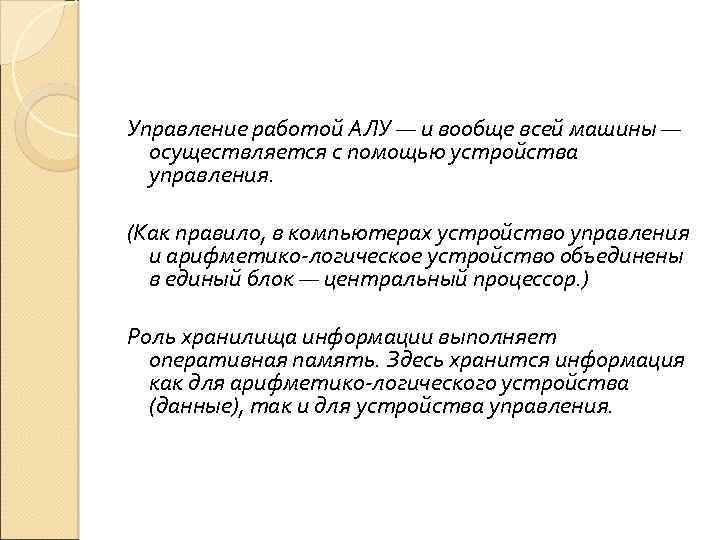 Управление работой АЛУ — и вообще всей машины — осуществляется с помощью устройства управления.

(Как правило, в компьютерах устройство управления и арифметико-логическое устройство объединены в единый блок — центральный процессор.)

Роль хранилища информации выполняет оперативная память. Здесь хранится информация как для арифметико-логического устройства (данные), так и для устройства управления.